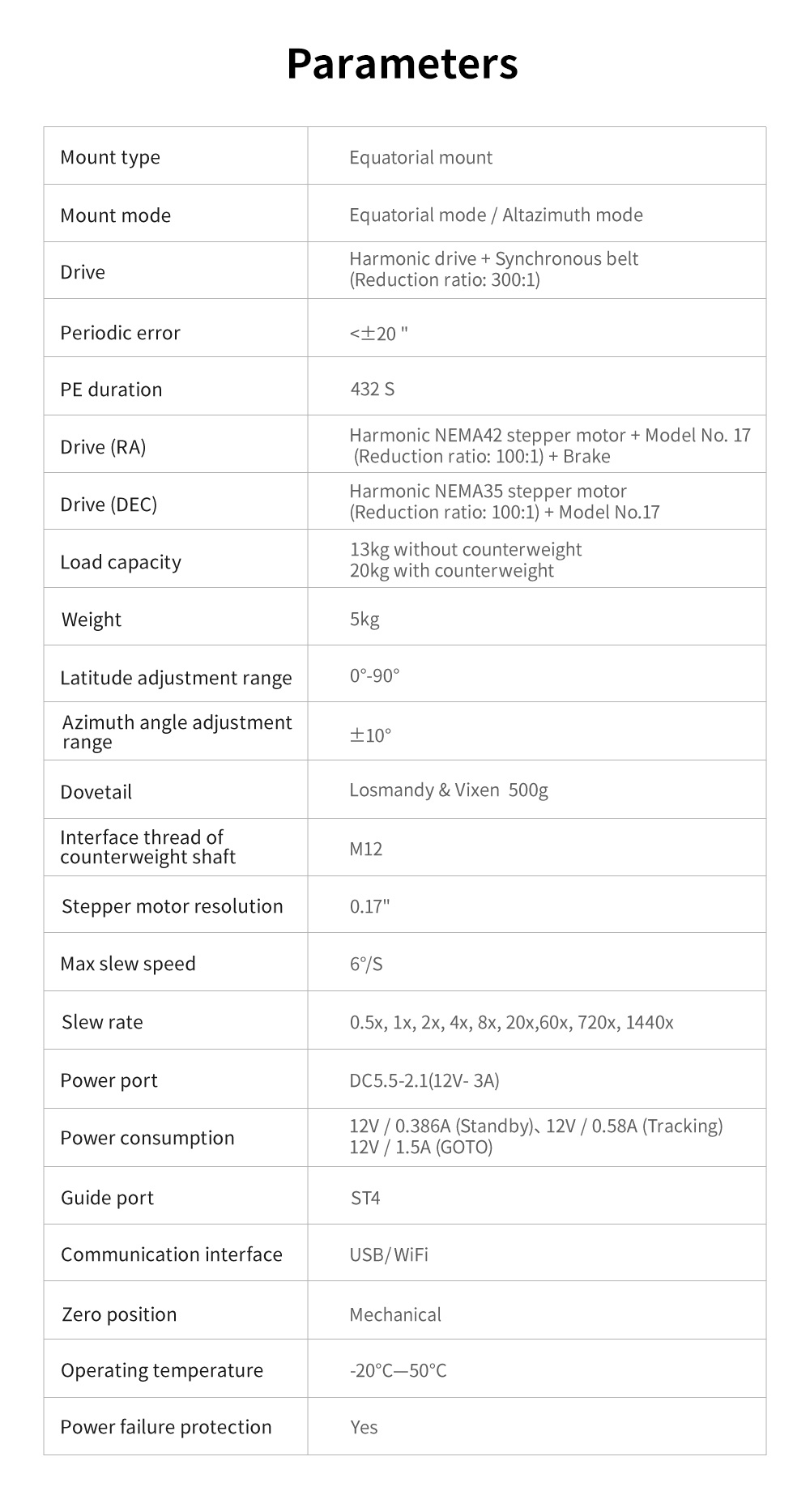 Parameters

| | |
|---|---|
| Mount type | Equatorial mount |
| Mount mode | Equatorial mode / Altazimuth mode |
| Drive | Harmonic drive + Synchronous belt (Reduction ratio: 300:1) |
| Periodic error | <±20 " |
| PE duration | 432 S |
| Drive (RA) | Harmonic NEMA42 stepper motor + Model No. 17 (Reduction ratio: 100:1) + Brake |
| Drive (DEC) | Harmonic NEMA35 stepper motor (Reduction ratio: 100:1) + Model No.17 |
| Load capacity | 13kg without counterweight 20kg with counterweight |
| Weight | 5kg |
| Latitude adjustment range | 0°-90° |
| Azimuth angle adjustment range | ±10° |
| Dovetail | Losmandy & Vixen 500g |
| Interface thread of counterweight shaft | M12 |
| Stepper motor resolution | 0.17" |
| Max slew speed | 6°/S |
| Slew rate | 0.5x, 1x, 2x, 4x, 8x, 20x,60x, 720x, 1440x |
| Power port | DC5.5-2.1(12V- 3A) |
| Power consumption | 12V / 0.386A (Standby)、12V / 0.58A (Tracking) 12V / 1.5A (GOTO) |
| Guide port | ST4 |
| Communication interface | USB/WiFi |
| Zero position | Mechanical |
| Operating temperature | -20°C—50°C |
| Power failure protection | Yes |